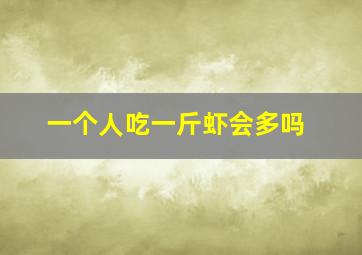 一个人吃一斤虾会多吗